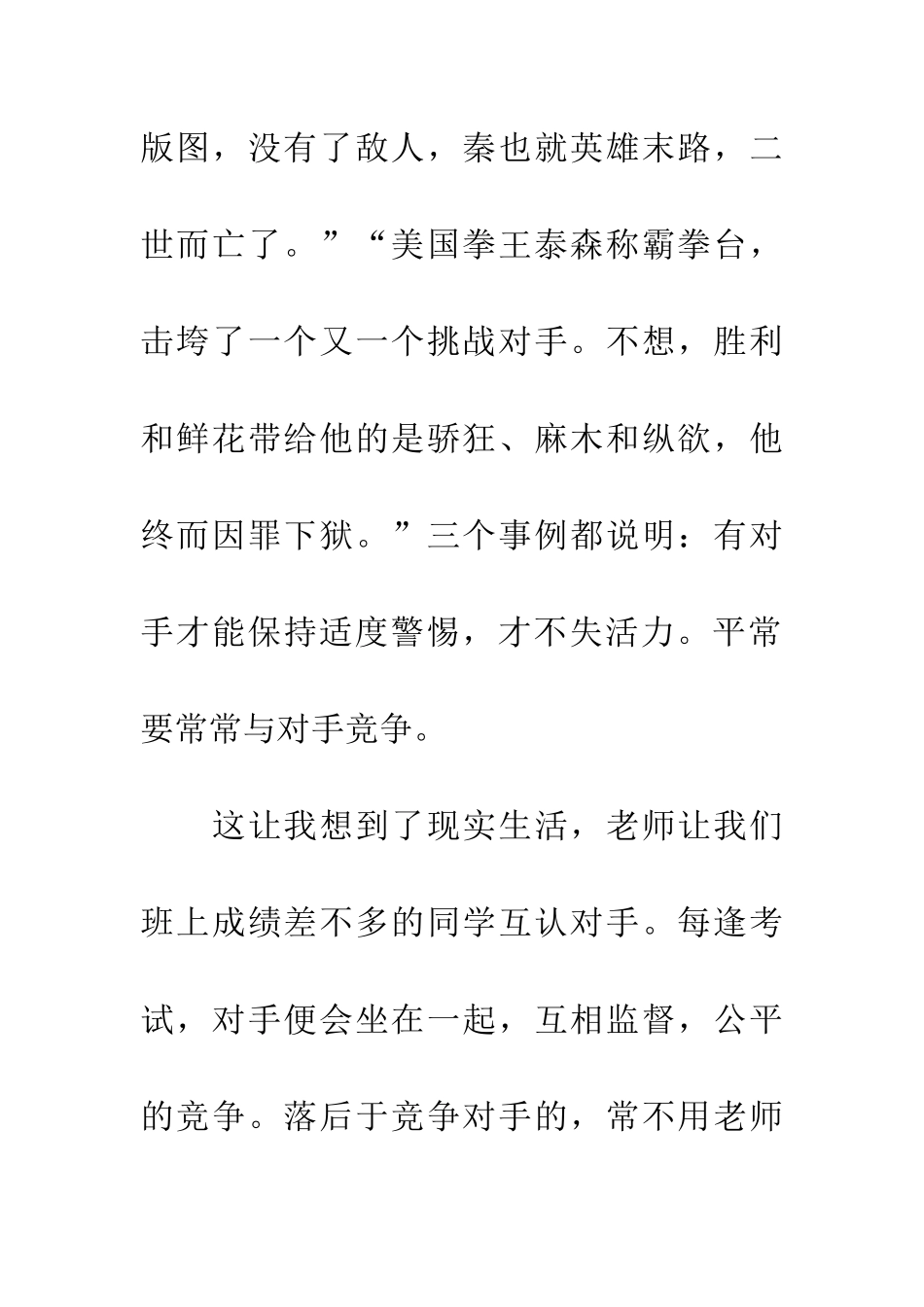 版图，没有了敌人，秦也就英雄末路，二世而亡了。”“美国拳王泰森称霸拳台，击垮了一个又一个挑战对手。不想，胜利和鲜花带给他的是骄狂、麻木和纵欲，他终而因罪下狱。”三个事例都说明：有对手才能保持适度警惕，才不失活力。平常要常常与对手竞争。

这让我想到了现实生活，老师让我们班上成绩差不多的同学互认对手。每逢考试，对手便会坐在一起，互相监督，公平的竞争。落后于竞争对手的，常不用老师